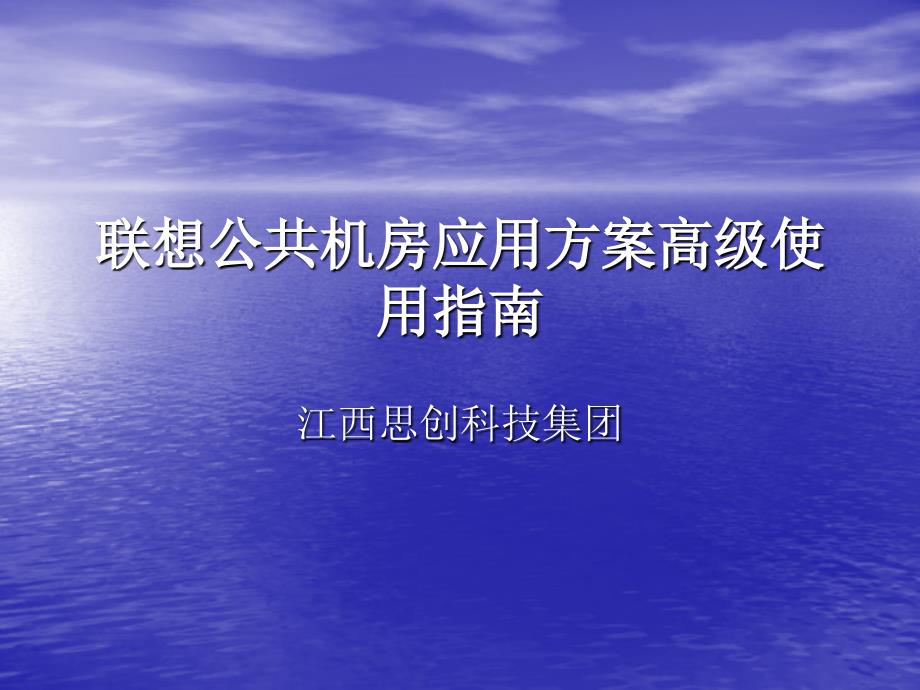 联想公共机房应用方案高级使用指南

江西思创科技集团